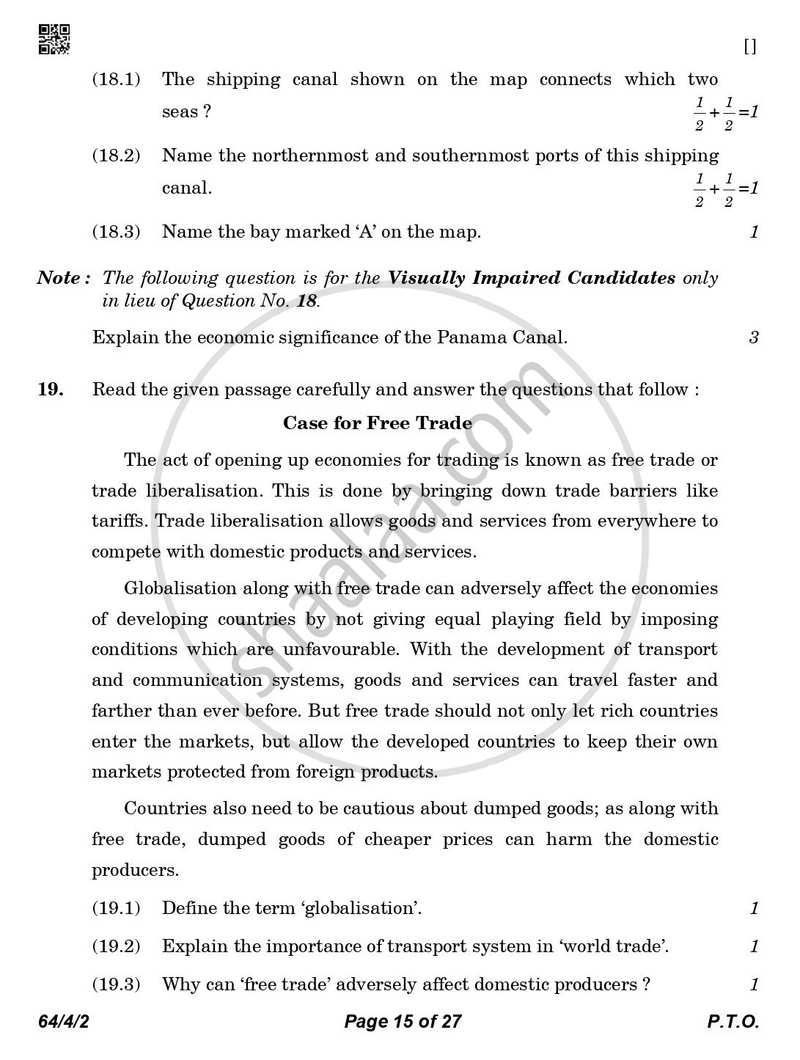 []

(18.1) The shipping canal shown on the map connects which two seas ? $\frac{1}{2}+\frac{1}{2}=1$

(18.2) Name the northernmost and southernmost ports of this shipping canal. $\frac{1}{2}+\frac{1}{2}=1$

(18.3) Name the bay marked 'A' on the map. 1

Note : The following question is for the Visually Impaired Candidates only in lieu of Question No. 18.

Explain the economic significance of the Panama Canal. 3

19. Read the given passage carefully and answer the questions that follow :

Case for Free Trade

The act of opening up economies for trading is known as free trade or trade liberalisation. This is done by bringing down trade barriers like tariffs. Trade liberalisation allows goods and services from everywhere to compete with domestic products and services.

Globalisation along with free trade can adversely affect the economies of developing countries by not giving equal playing field by imposing conditions which are unfavourable. With the development of transport and communication systems, goods and services can travel faster and farther than ever before. But free trade should not only let rich countries enter the markets, but allow the developed countries to keep their own markets protected from foreign products.

Countries also need to be cautious about dumped goods; as along with free trade, dumped goods of cheaper prices can harm the domestic producers.

(19.1) Define the term 'globalisation'. 1

(19.2) Explain the importance of transport system in 'world trade'. 1

(19.3) Why can 'free trade' adversely affect domestic producers ? 1

64/4/2 Page 15 of 27 P.T.O.

shaalaa.com